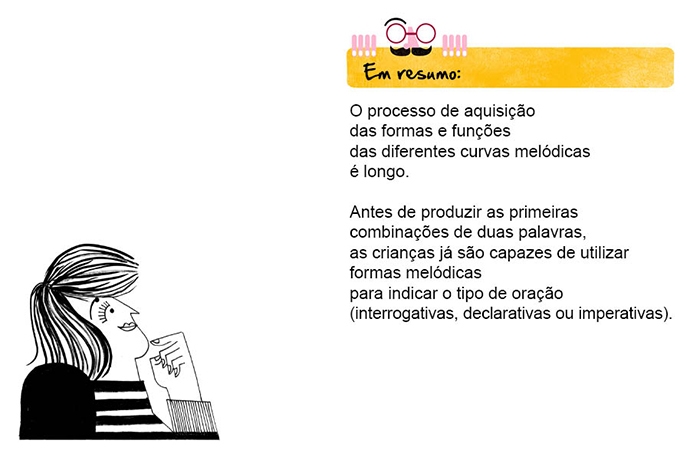 Em resumo:

O processo de aquisição das formas e funções das diferentes curvas melódicas é longo.

Antes de produzir as primeiras combinações de duas palavras, as crianças já são capazes de utilizar formas melódicas para indicar o tipo de oração (interrogativas, declarativas ou imperativas).